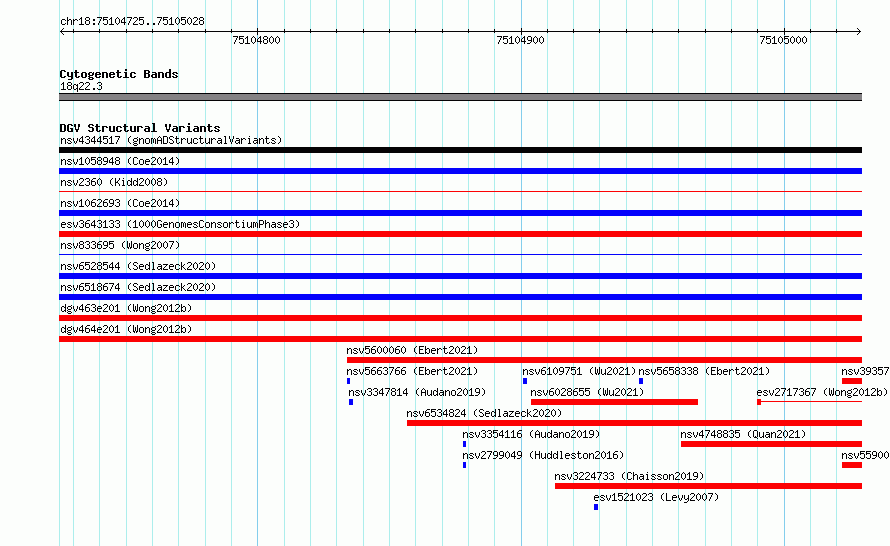 chr18:75104725..75105028

75104800

75104900

75105000

Cytogenetic Bands
18q22.3

DGV Structural Variants
nsv4344517 (gnomADStructuralVariants)
nsv1058948 (Coe2014)
nsv2360 (Kidd2008)
nsv1062693 (Coe2014)
esv3643133 (1000GenomesConsortiumPhase3)
nsv833695 (Wong2007)
nsv6528544 (Sedlazeck2020)
nsv6518674 (Sedlazeck2020)
dgv463e201 (Wong2012b)
dgv464e201 (Wong2012b)
nsv5600060 (Ebert2021)
nsv5663766 (Ebert2021)
nsv6109751 (Wu2021)
nsv5658338 (Ebert2021)
nsv39357
nsv3347814 (Audano2019)
nsv6028655 (Wu2021)
esv2717367 (Wong2012b)
nsv6534824 (Sedlazeck2020)
nsv3354116 (Audano2019)
nsv4748835 (Quan2021)
nsv2799049 (Huddleston2016)
nsv55900
nsv3224733 (Chaisson2019)
esv1521023 (Levy2007)